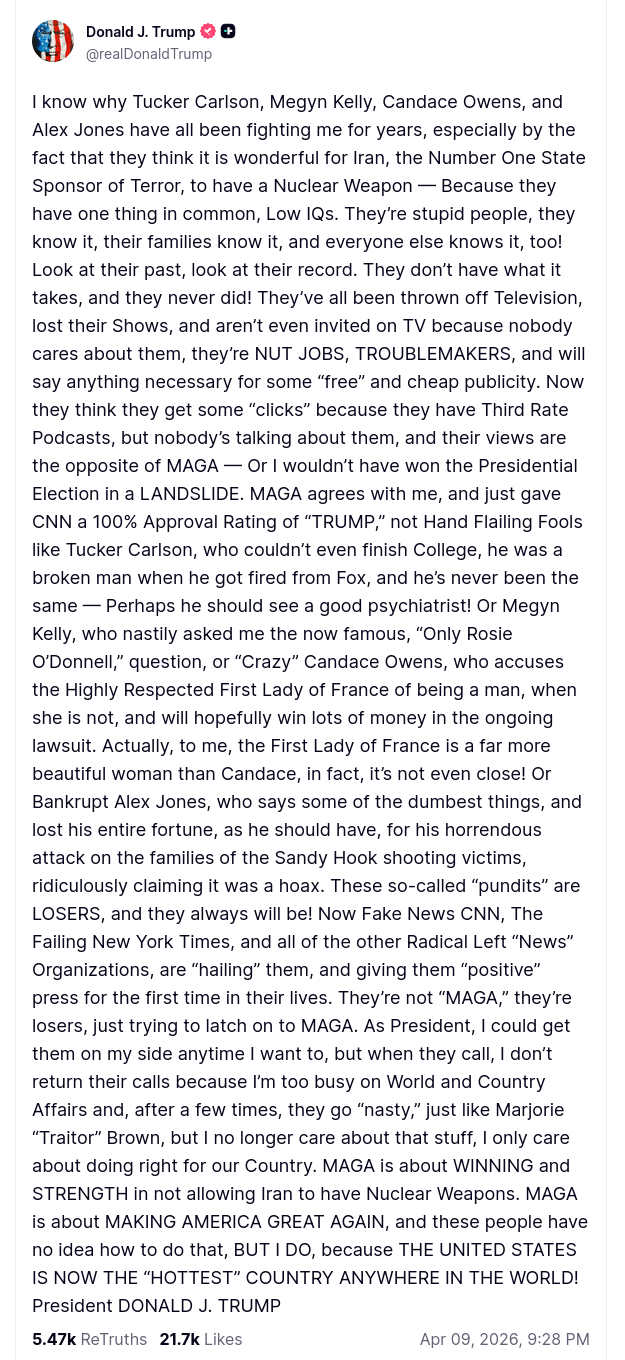 Donald J. Trump
@realDonaldTrump

I know why Tucker Carlson, Megyn Kelly, Candace Owens, and Alex Jones have all been fighting me for years, especially by the fact that they think it is wonderful for Iran, the Number One State Sponsor of Terror, to have a Nuclear Weapon — Because they have one thing in common, Low IQs. They're stupid people, they know it, their families know it, and everyone else knows it, too! Look at their past, look at their record. They don't have what it takes, and they never did! They've all been thrown off Television, lost their Shows, and aren't even invited on TV because nobody cares about them, they're NUT JOBS, TROUBLEMAKERS, and will say anything necessary for some "free" and cheap publicity. Now they think they get some "clicks" because they have Third Rate Podcasts, but nobody's talking about them, and their views are the opposite of MAGA — Or I wouldn't have won the Presidential Election in a LANDSLIDE. MAGA agrees with me, and just gave CNN a 100% Approval Rating of "TRUMP," not Hand Flailing Fools like Tucker Carlson, who couldn't even finish College, he was a broken man when he got fired from Fox, and he's never been the same — Perhaps he should see a good psychiatrist! Or Megyn Kelly, who nastily asked me the now famous, "Only Rosie O'Donnell," question, or "Crazy" Candace Owens, who accuses the Highly Respected First Lady of France of being a man, when she is not, and will hopefully win lots of money in the ongoing lawsuit. Actually, to me, the First Lady of France is a far more beautiful woman than Candace, in fact, it's not even close! Or Bankrupt Alex Jones, who says some of the dumbest things, and lost his entire fortune, as he should have, for his horrendous attack on the families of the Sandy Hook shooting victims, ridiculously claiming it was a hoax. These so-called "pundits" are LOSERS, and they always will be! Now Fake News CNN, The Failing New York Times, and all of the other Radical Left "News" Organizations, are "hailing" them, and giving them "positive" press for the first time in their lives. They're not "MAGA," they're losers, just trying to latch on to MAGA. As President, I could get them on my side anytime I want to, but when they call, I don't return their calls because I'm too busy on World and Country Affairs and, after a few times, they go "nasty," just like Marjorie "Traitor" Brown, but I no longer care about that stuff, I only care about doing right for our Country. MAGA is about WINNING and STRENGTH in not allowing Iran to have Nuclear Weapons. MAGA is about MAKING AMERICA GREAT AGAIN, and these people have no idea how to do that, BUT I DO, because THE UNITED STATES IS NOW THE "HOTTEST" COUNTRY ANYWHERE IN THE WORLD! President DONALD J. TRUMP

5.47k ReTruths 21.7k Likes Apr 09, 2026, 9:28 PM